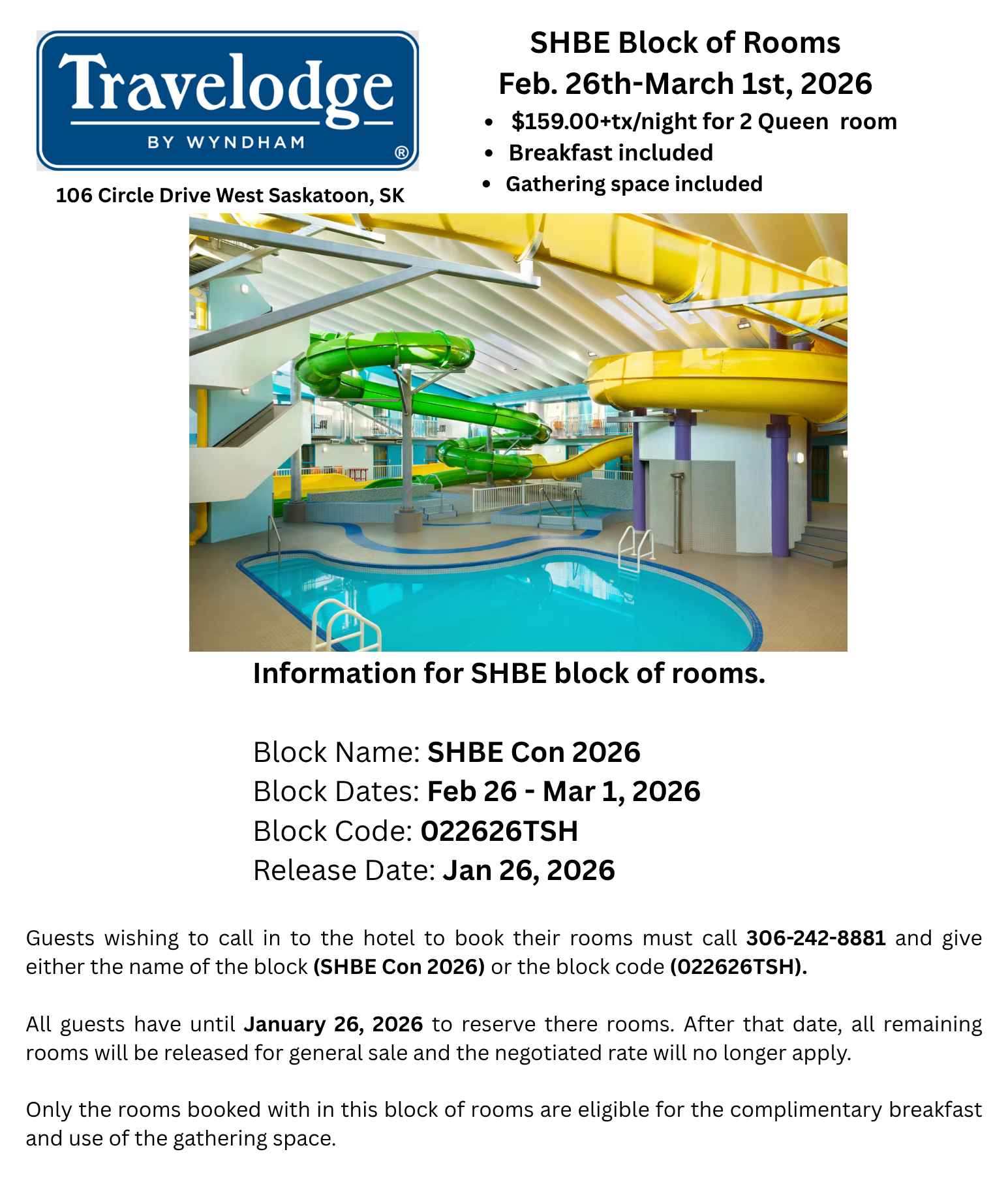 Travelodge
BY WYNDHAM ®

106 Circle Drive West Saskatoon, SK

SHBE Block of Rooms
Feb. 26th-March 1st, 2026

• $159.00+tx/night for 2 Queen room
• Breakfast included
• Gathering space included

Information for SHBE block of rooms.

Block Name: SHBE Con 2026
Block Dates: Feb 26 - Mar 1, 2026
Block Code: 022626TSH
Release Date: Jan 26, 2026

Guests wishing to call in to the hotel to book their rooms must call 306-242-8881 and give either the name of the block (SHBE Con 2026) or the block code (022626TSH).

All guests have until January 26, 2026 to reserve there rooms. After that date, all remaining rooms will be released for general sale and the negotiated rate will no longer apply.

Only the rooms booked with in this block of rooms are eligible for the complimentary breakfast and use of the gathering space.